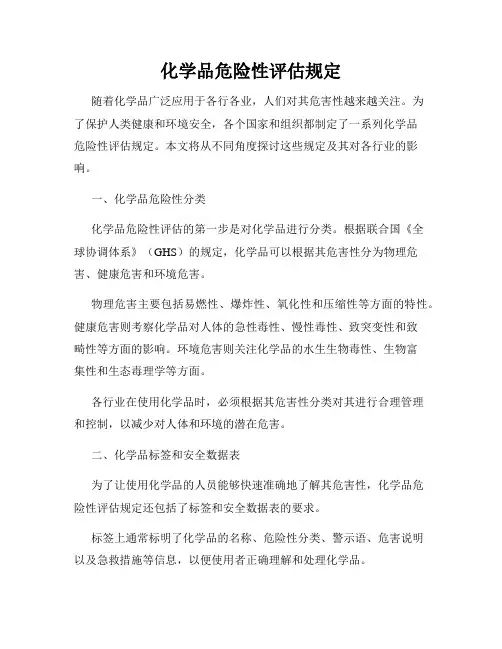 化学品危险性评估规定

随着化学品广泛应用于各行各业，人们对其危害性越来越关注。为了保护人类健康和环境安全，各个国家和组织都制定了一系列化学品危险性评估规定。本文将从不同角度探讨这些规定及其对各行业的影响。

一、化学品危险性分类

化学品危险性评估的第一步是对化学品进行分类。根据联合国《全球协调体系》（GHS）的规定，化学品可以根据其危害性分为物理危害、健康危害和环境危害。

物理危害主要包括易燃性、爆炸性、氧化性和压缩性等方面的特性。健康危害则考察化学品对人体的急性毒性、慢性毒性、致突变性和致畸性等方面的影响。环境危害则关注化学品的水生生物毒性、生物富集性和生态毒理学等方面。

各行业在使用化学品时，必须根据其危害性分类对其进行合理管理和控制，以减少对人体和环境的潜在危害。

二、化学品标签和安全数据表

为了让使用化学品的人员能够快速准确地了解其危害性，化学品危险性评估规定还包括了标签和安全数据表的要求。

标签上通常标明了化学品的名称、危险性分类、警示语、危害说明以及急救措施等信息，以便使用者正确理解和处理化学品。